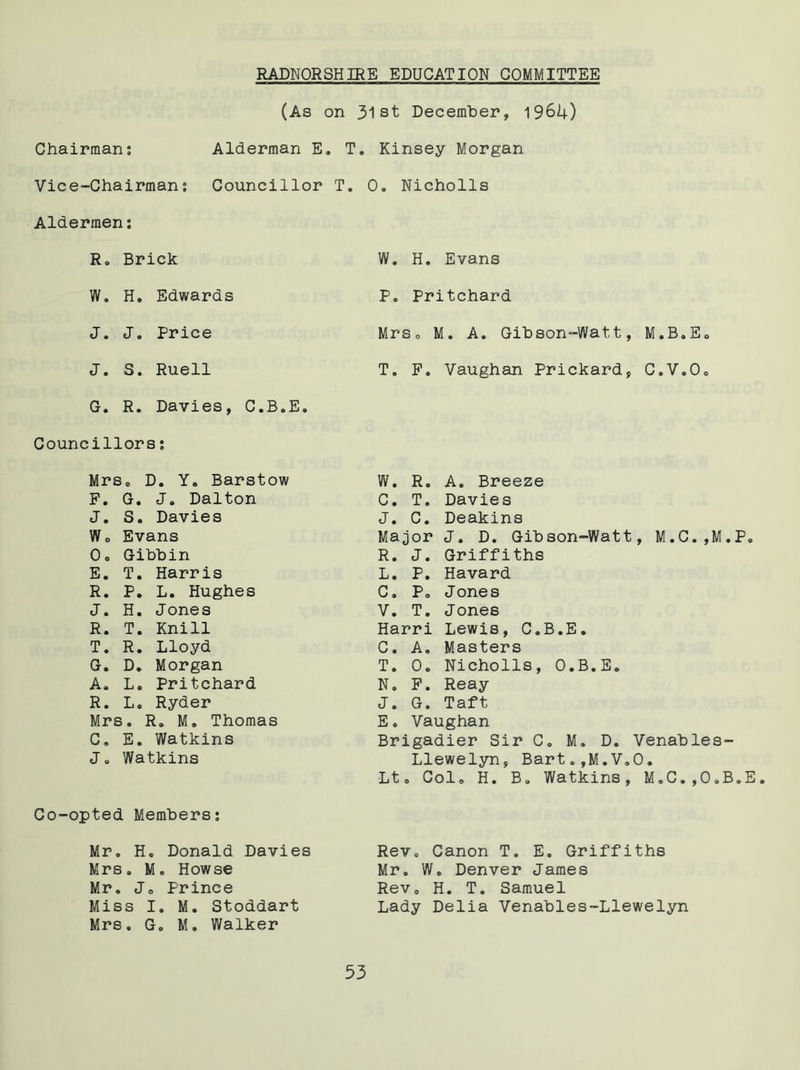 RADNORSHIRE EDUCATION COMMITTEE

(As on 31st December, 1964)

Chairman: Alderman E. T. Kinsey Morgan

Vice-Chairman: Councillor T. O. Nicholls

Aldermen:

R. Brick
W. H. Edwards
J. J. Price
J. S. Ruell
G. R. Davies, C.B.E.

W. H. Evans
P. Pritchard
Mrs. M. A. Gibson-Watt, M.B.E.
T. F. Vaughan Prickard, C.V.O.

Councillors:

Mrs. D. Y. Barstow
F. G. J. Dalton
J. S. Davies
W. Evans
O. Gibbin
E. T. Harris
R. P. L. Hughes
J. H. Jones
R. T. Knill
T. R. Lloyd
G. D. Morgan
A. L. Pritchard
R. L. Ryder
Mrs. R. M. Thomas
C. E. Watkins
J. Watkins

W. R. A. Breeze
C. T. Davies
J. C. Deakins
Major J. D. Gibson-Watt, M.C.,M.P.
R. J. Griffiths
L. P. Havard
C. P. Jones
V. T. Jones
Harri Lewis, C.B.E.
C. A. Masters
T. O. Nicholls, O.B.E.
N. F. Reay
J. G. Taft
E. Vaughan
Brigadier Sir C. M. D. Venables-Llewelyn, Bart.,M.V.O.
Lt. Col. H. B. Watkins, M.C.,O.B.E.

Co-opted Members:

Mr. H. Donald Davies
Mrs. M. Howse
Mr. J. Prince
Miss I. M. Stoddart
Mrs. G. M. Walker

Rev. Canon T. E. Griffiths
Mr. W. Denver James
Rev. H. T. Samuel
Lady Delia Venables-Llewelyn

53